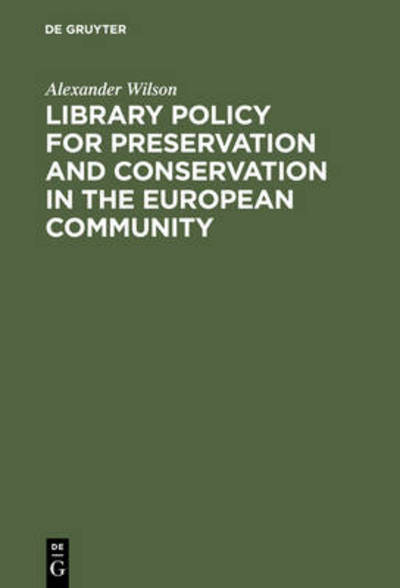 DE GRUYTER

Alexander Wilson

LIBRARY POLICY FOR PRESERVATION AND CONSERVATION IN THE EUROPEAN COMMUNITY

DE
G